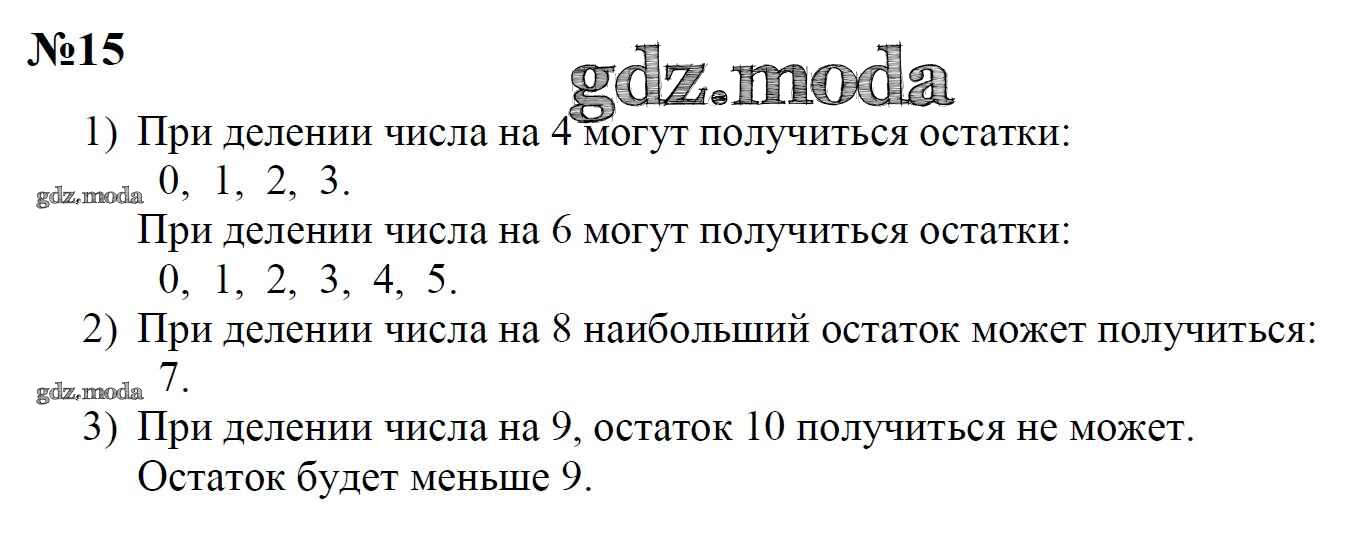 №15

1) При делении числа на 4 могут получиться остатки:
0, 1, 2, 3.
При делении числа на 6 могут получиться остатки:
0, 1, 2, 3, 4, 5.

2) При делении числа на 8 наибольший остаток может получиться:
7.

3) При делении числа на 9, остаток 10 получиться не может.
Остаток будет меньше 9.

gdz.moda